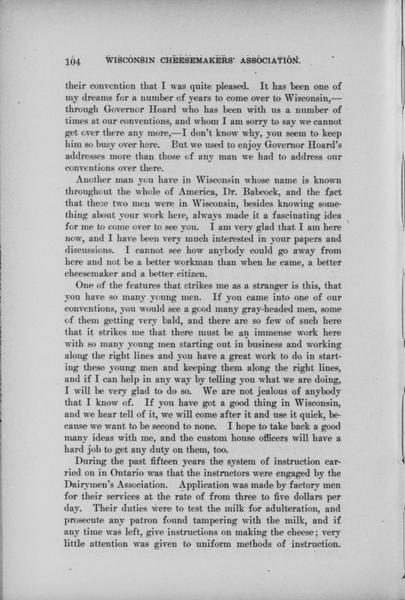 104 WISCONSIN CHEESEMAKERS' ASSOCIATION.

their convention that I was quite pleased. It has been one of my dreams for a number of years to come over to Wisconsin,—through Governor Hoard who has been with us a number of times at our conventions, and whom I am sorry to say we cannot get over there any more,—I don't know why, you seem to keep him so busy over here. But we used to enjoy Governor Hoard's addresses more than those of any man we had to address our conventions over there.

Another man you have in Wisconsin whose name is known throughout the whole of America, Dr. Babcock, and the fact that these two men were in Wisconsin, besides knowing something about your work here, always made it a fascinating idea for me to come over to see you. I am very glad that I am here now, and I have been very much interested in your papers and discussions. I cannot see how anybody could go away from here and not be a better workman than when he came, a better cheesemaker and a better citizen.

One of the features that strikes me as a stranger is this, that you have so many young men. If you came into one of our conventions, you would see a good many gray-headed men, some of them getting very bald, and there are so few of such here that it strikes me that there must be an immense work here with so many young men starting out in business and working along the right lines and you have a great work to do in starting these young men and keeping them along the right lines, and if I can help in any way by telling you what we are doing, I will be very glad to do so. We are not jealous of anybody that I know of. If you have got a good thing in Wisconsin, and we hear tell of it, we will come after it and use it quick, because we want to be second to none. I hope to take back a good many ideas with me, and the custom house officers will have a hard job to get any duty on them, too.

During the past fifteen years the system of instruction carried on in Ontario was that the instructors were engaged by the Dairymen's Association. Application was made by factory men for their services at the rate of from three to five dollars per day. Their duties were to test the milk for adulteration, and prosecute any patron found tampering with the milk, and if any time was left, give instructions on making the cheese; very little attention was given to uniform methods of instruction.